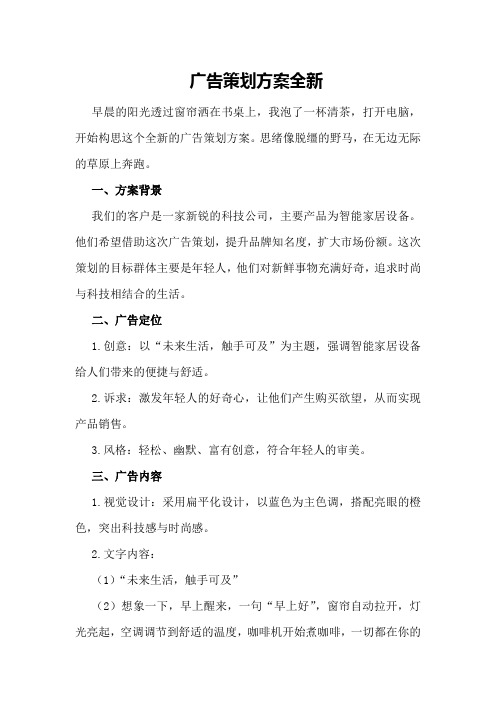 广告策划方案全新

早晨的阳光透过窗帘洒在书桌上，我泡了一杯清茶，打开电脑，开始构思这个全新的广告策划方案。思绪像脱缰的野马，在无边无际的草原上奔跑。

一、方案背景

我们的客户是一家新锐的科技公司，主要产品为智能家居设备。他们希望借助这次广告策划，提升品牌知名度，扩大市场份额。这次策划的目标群体主要是年轻人，他们对新鲜事物充满好奇，追求时尚与科技相结合的生活。

二、广告定位

1.创意：以“未来生活，触手可及”为主题，强调智能家居设备给人们带来的便捷与舒适。

2.诉求：激发年轻人的好奇心，让他们产生购买欲望，从而实现产品销售。

3.风格：轻松、幽默、富有创意，符合年轻人的审美。

三、广告内容

1.视觉设计：采用扁平化设计，以蓝色为主色调，搭配亮眼的橙色，突出科技感与时尚感。

2.文字内容：

（1）“未来生活，触手可及”

（2）想象一下，早上醒来，一句“早上好”，窗帘自动拉开，灯光亮起，空调调节到舒适的温度，咖啡机开始煮咖啡，一切都在你的